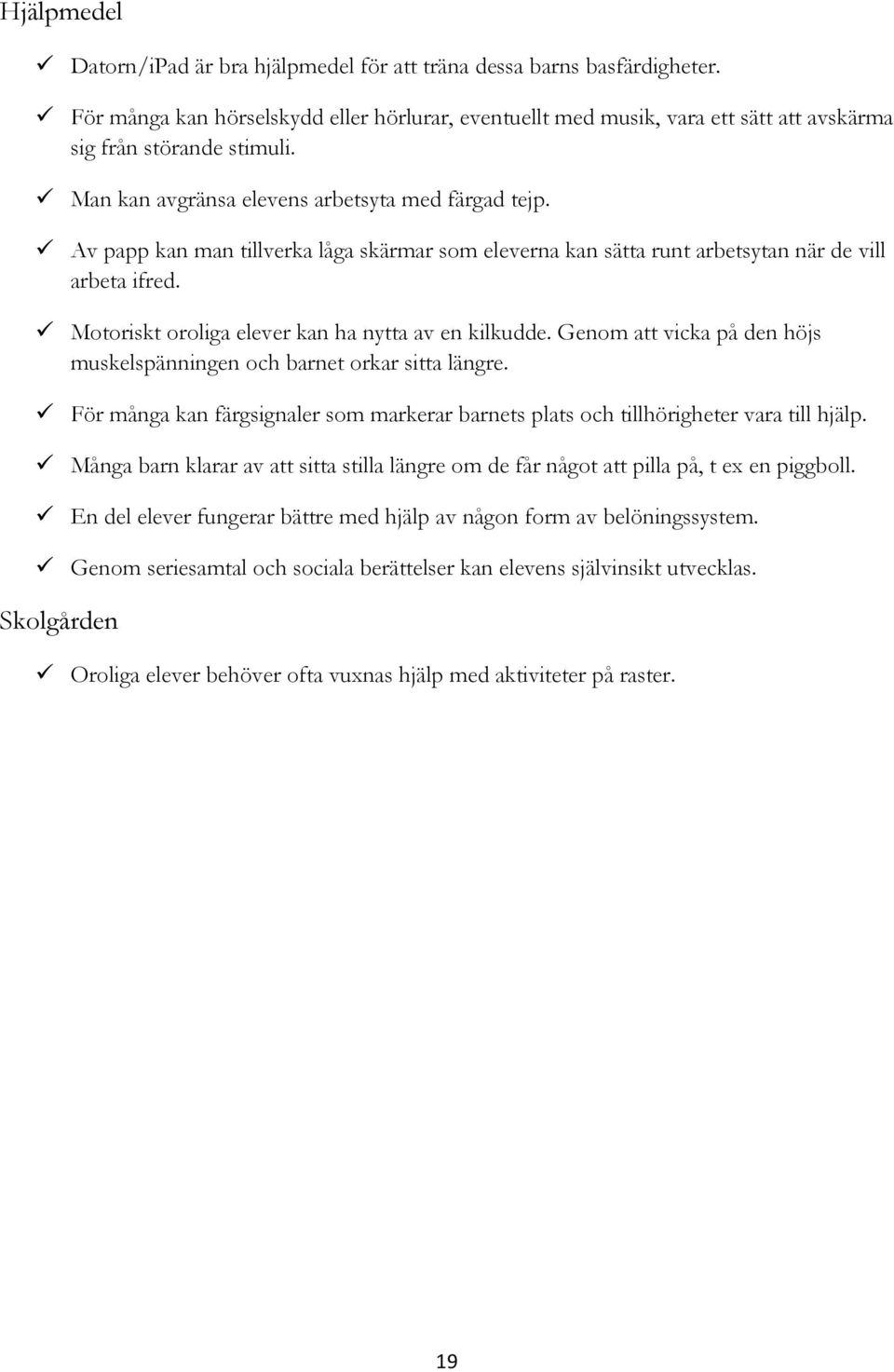 Hjälpmedel

✓ Datorn/iPad är bra hjälpmedel för att träna dessa barns basfärdigheter.

✓ För många kan hörselskydd eller hörlurar, eventuellt med musik, vara ett sätt att avskärma sig från störande stimuli.

✓ Man kan avgränsa elevens arbetsyta med färgad tejp.

✓ Av papp kan man tillverka låga skärmar som eleverna kan sätta runt arbetsytan när de vill arbeta ifred.

✓ Motoriskt oroliga elever kan ha nytta av en kilkudde. Genom att vicka på den höjs muskelspänningen och barnet orkar sitta längre.

✓ För många kan färgsignaler som markerar barnets plats och tillhörigheter vara till hjälp.

✓ Många barn klarar av att sitta stilla längre om de får något att pilla på, t ex en piggboll.

✓ En del elever fungerar bättre med hjälp av någon form av belöningssystem.

✓ Genom seriesamtal och sociala berättelser kan elevens självinsikt utvecklas.

Skolgården

✓ Oroliga elever behöver ofta vuxnas hjälp med aktiviteter på raster.

19